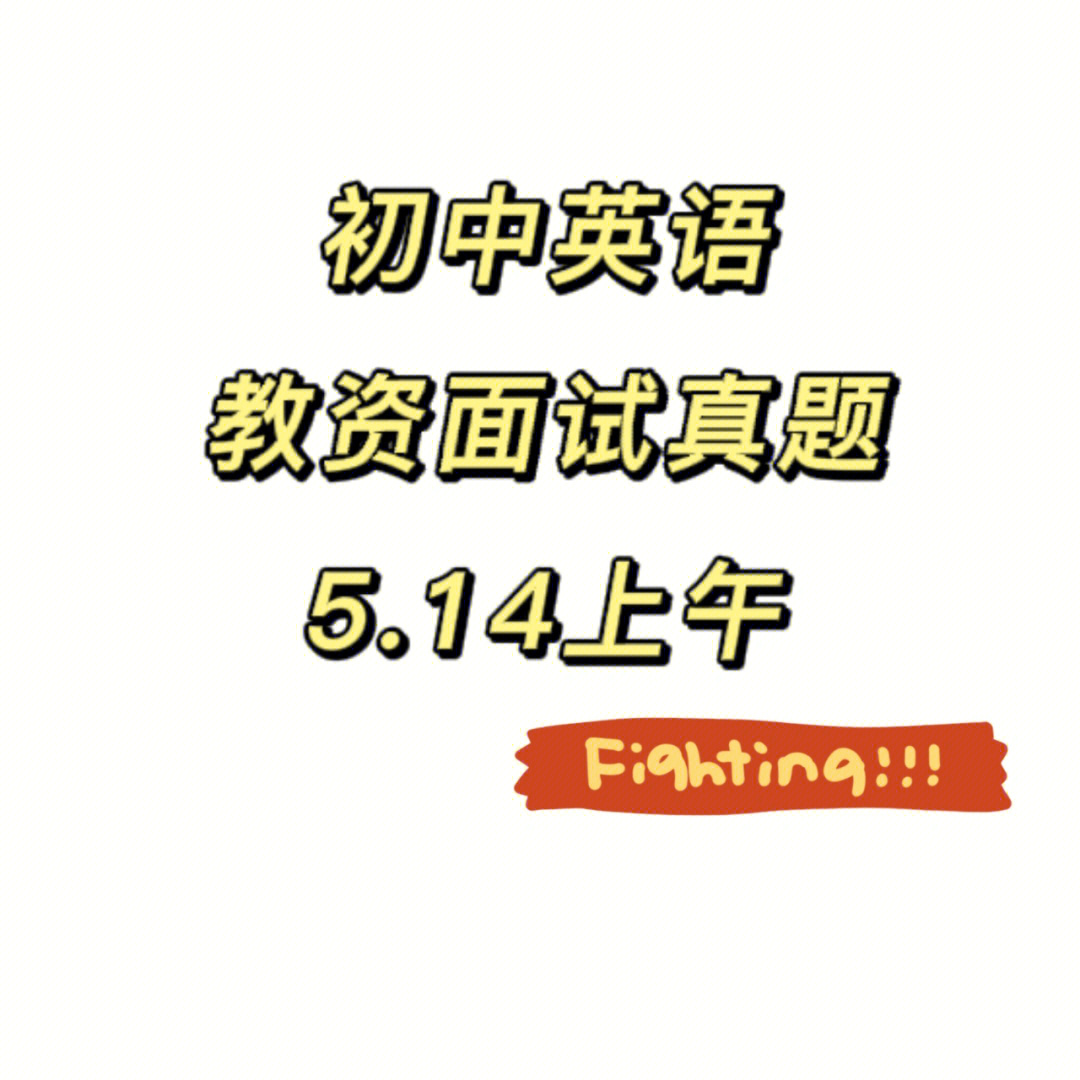 初中英语
教资面试真题
5.14上午

Fighting!!!